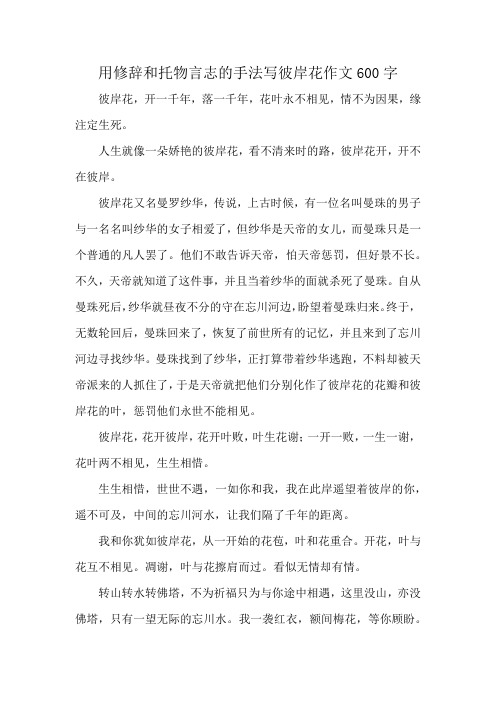 用修辞和托物言志的手法写彼岸花作文600字

彼岸花，开一千年，落一千年，花叶永不相见，情不为因果，缘注定生死。

人生就像一朵娇艳的彼岸花，看不清来时的路，彼岸花开，开不在彼岸。

彼岸花又名曼罗纱华，传说，上古时候，有一位名叫曼珠的男子与一名名叫纱华的女子相爱了，但纱华是天帝的女儿，而曼珠只是一个普通的凡人罢了。他们不敢告诉天帝，怕天帝惩罚，但好景不长。不久，天帝就知道了这件事，并且当着纱华的面就杀死了曼珠。自从曼珠死后，纱华就昼夜不分的守在忘川河边，盼望着曼珠归来。终于，无数轮回后，曼珠回来了，恢复了前世所有的记忆，并且来到了忘川河边寻找纱华。曼珠找到了纱华，正打算带着纱华逃跑，不料却被天帝派来的人抓住了，于是天帝就把他们分别化作了彼岸花的花瓣和彼岸花的叶，惩罚他们永世不能相见。

彼岸花，花开彼岸，花开叶败，叶生花谢；一开一败，一生一谢，花叶两不相见，生生相惜。

生生相惜，世世不遇，一如你和我，我在此岸遥望着彼岸的你，遥不可及，中间的忘川河水，让我们隔了千年的距离。

我和你犹如彼岸花，从一开始的花苞，叶和花重合。开花，叶与花互不相见。凋谢，叶与花擦肩而过。看似无情却有情。

转山转水转佛塔，不为祈福只为与你途中相遇，这里没山，亦没佛塔，只有一望无际的忘川水。我一袭红衣，额间梅花，等你顾盼。